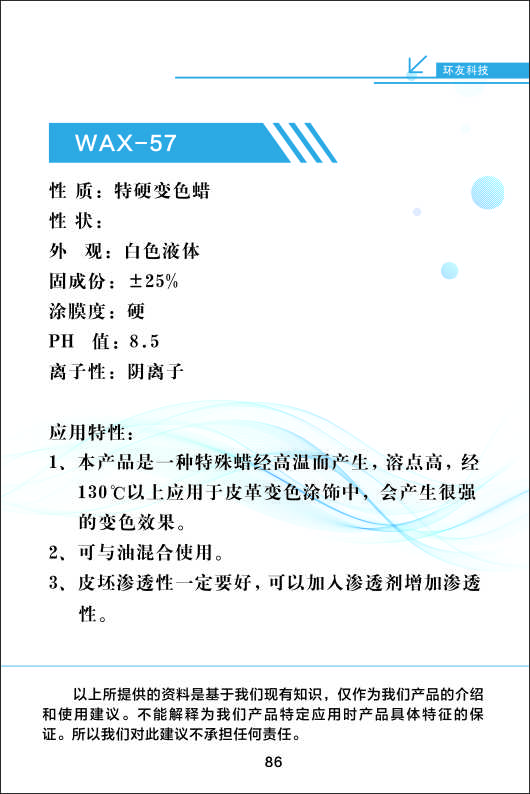 环友科技

WAX-57

性 质：特硬变色蜡
性 状：
外 观：白色液体
固成份：±25%
涂膜度：硬
PH 值：8.5
离子性：阴离子

应用特性：
1、本产品是一种特殊蜡经高温而产生，溶点高，经130℃以上应用于皮革变色涂饰中，会产生很强的变色效果。
2、可与油混合使用。
3、皮坯渗透性一定要好，可以加入渗透剂增加渗透性。

以上所提供的资料是基于我们现有知识，仅作为我们产品的介绍和使用建议。不能解释为我们产品特定应用时产品具体特征的保证。所以我们对此建议不承担任何责任。

86